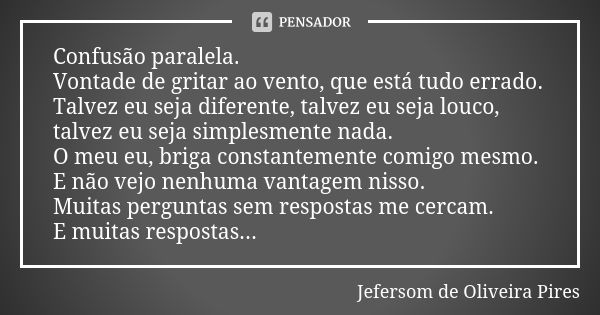 PENSADOR

Confusão paralela.
Vontade de gritar ao vento, que está tudo errado.
Talvez eu seja diferente, talvez eu seja louco,
talvez eu seja simplesmente nada.
O meu eu, briga constantemente comigo mesmo.
E não vejo nenhuma vantagem nisso.
Muitas perguntas sem respostas me cercam.
E muitas respostas...

Jefersom de Oliveira Pires